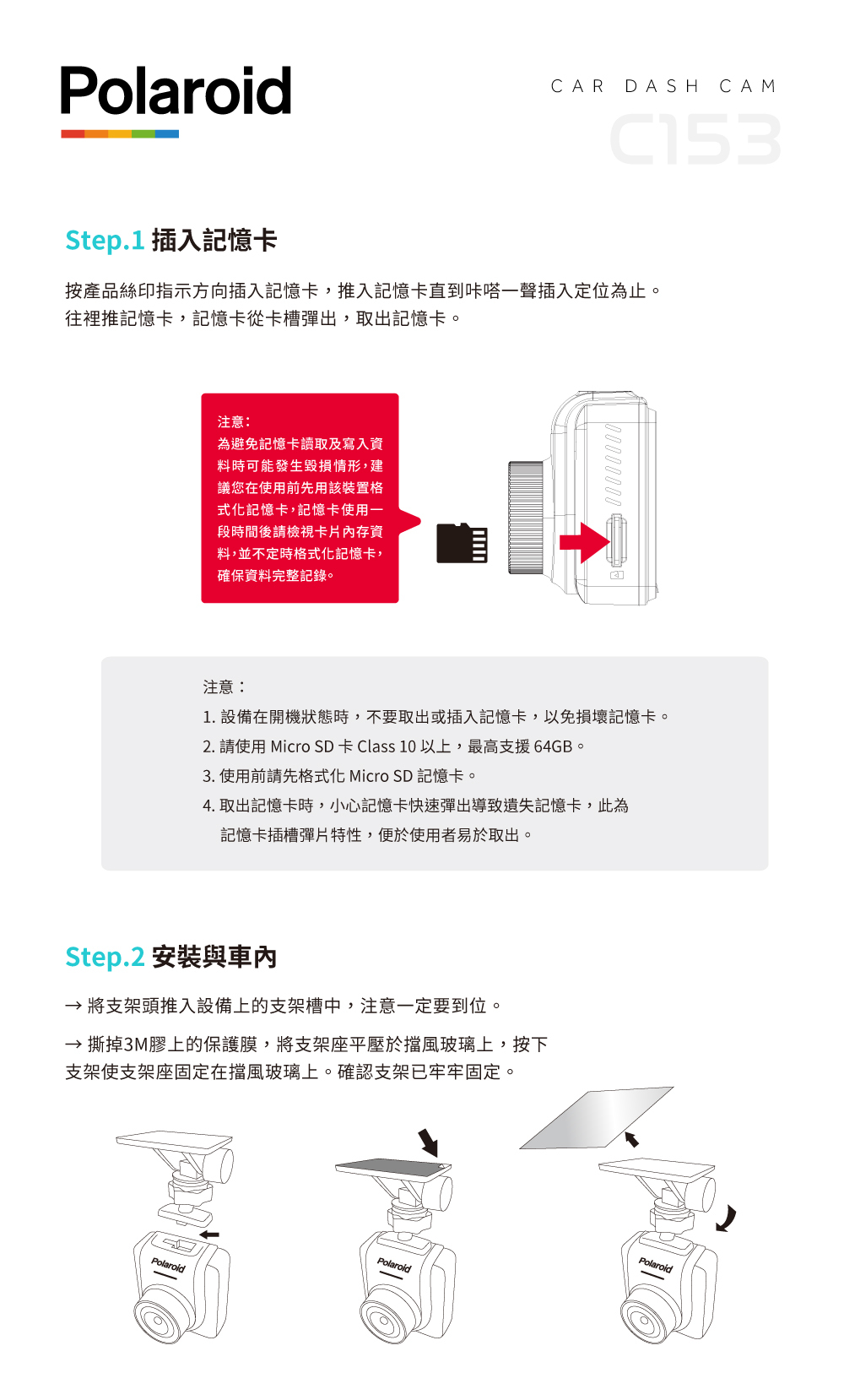 Polaroid

CAR DASH CAM
C153

Step.1 插入記憶卡

按產品絲印指示方向插入記憶卡，推入記憶卡直到咔嗒一聲插入定位為止。
往裡推記憶卡，記憶卡從卡槽彈出，取出記憶卡。

注意：
為避免記憶卡讀取及寫入資料時可能發生毀損情形，建議您在使用前先用該裝置格式化記憶卡，記憶卡使用一段時間後請檢視卡片內存資料，並不定時格式化記憶卡，確保資料完整記錄。

注意：
1. 設備在開機狀態時，不要取出或插入記憶卡，以免損壞記憶卡。
2. 請使用 Micro SD 卡 Class 10 以上，最高支援 64GB。
3. 使用前請先格式化 Micro SD 記憶卡。
4. 取出記憶卡時，小心記憶卡快速彈出導致遺失記憶卡，此為記憶卡插槽彈片特性，便於使用者易於取出。

Step.2 安裝與車內

→ 將支架頭推入設備上的支架槽中，注意一定要到位。

→ 撕掉3M膠上的保護膜，將支架座平壓於擋風玻璃上，按下支架使支架座固定在擋風玻璃上。確認支架已牢牢固定。

Polaroid

Polaroid

Polaroid